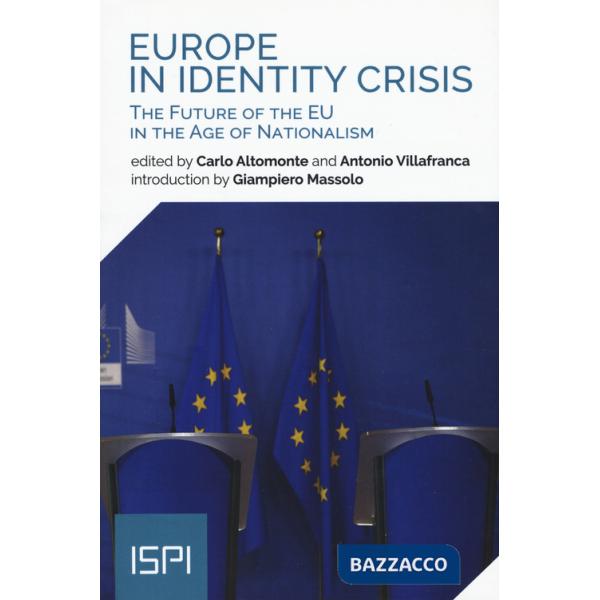 EUROPE
IN IDENTITY CRISIS

THE FUTURE OF THE EU
IN THE AGE OF NATIONALISM

edited by Carlo Altomonte and Antonio Villafranca
introduction by Giampiero Massolo

ISPI

BAZZACCO